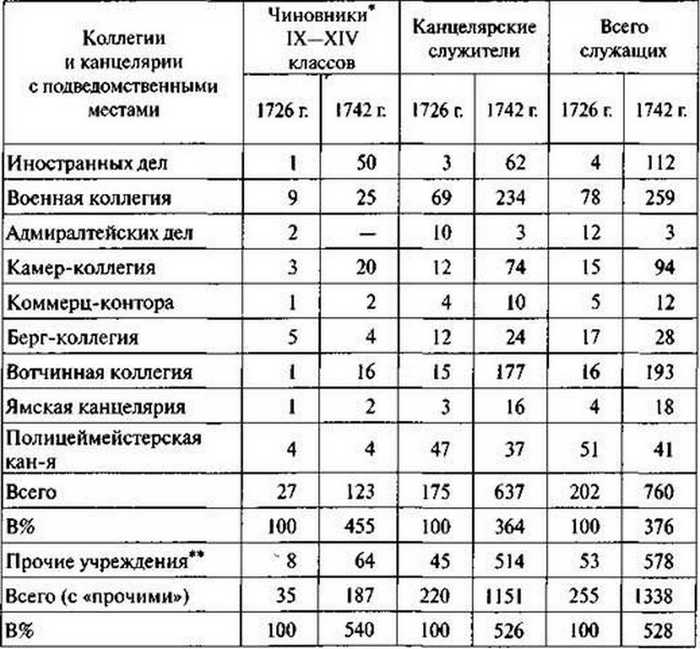 | Коллегии и канцелярии с подведомственными местами | Чиновники* IX—XIV классов 1726 г. | Чиновники* IX—XIV классов 1742 г. | Канцелярские служители 1726 г. | Канцелярские служители 1742 г. | Всего служащих 1726 г. | Всего служащих 1742 г. |
|---|---|---|---|---|---|---|
| Иностранных дел | 1 | 50 | 3 | 62 | 4 | 112 |
| Военная коллегия | 9 | 25 | 69 | 234 | 78 | 259 |
| Адмиралтейских дел | 2 | — | 10 | 3 | 12 | 3 |
| Камер-коллегия | 3 | 20 | 12 | 74 | 15 | 94 |
| Коммерц-контора | 1 | 2 | 4 | 10 | 5 | 12 |
| Берг-коллегия | 5 | 4 | 12 | 24 | 17 | 28 |
| Вотчинная коллегия | 1 | 16 | 15 | 177 | 16 | 193 |
| Ямская канцелярия | 1 | 2 | 3 | 16 | 4 | 18 |
| Полицеймейстерская кан-я | 4 | 4 | 47 | 37 | 51 | 41 |
| Всего | 27 | 123 | 175 | 637 | 202 | 760 |
| В% | 100 | 455 | 100 | 364 | 100 | 376 |
| Прочие учреждения** | 8 | 64 | 45 | 514 | 53 | 578 |
| Всего (с «прочими») | 35 | 187 | 220 | 1151 | 255 | 1338 |
| В% | 100 | 540 | 100 | 526 | 100 | 528 |